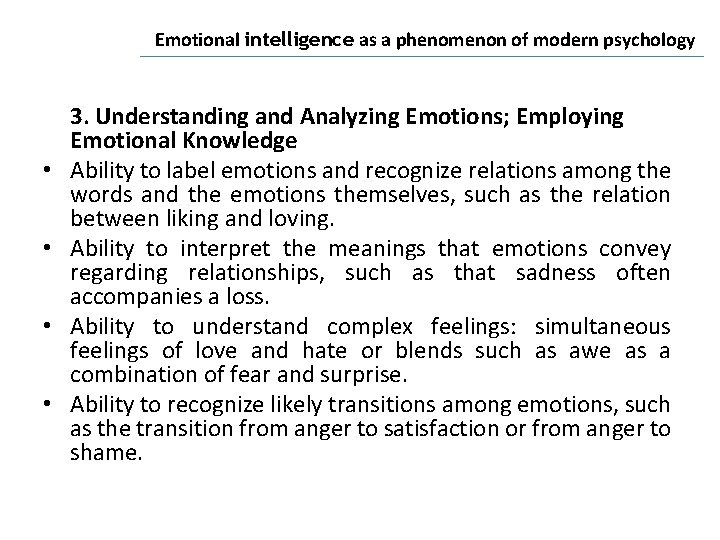 Emotional intelligence as a phenomenon of modern psychology

3. Understanding and Analyzing Emotions; Employing Emotional Knowledge

• Ability to label emotions and recognize relations among the words and the emotions themselves, such as the relation between liking and loving.

• Ability to interpret the meanings that emotions convey regarding relationships, such as that sadness often accompanies a loss.

• Ability to understand complex feelings: simultaneous feelings of love and hate or blends such as awe as a combination of fear and surprise.

• Ability to recognize likely transitions among emotions, such as the transition from anger to satisfaction or from anger to shame.